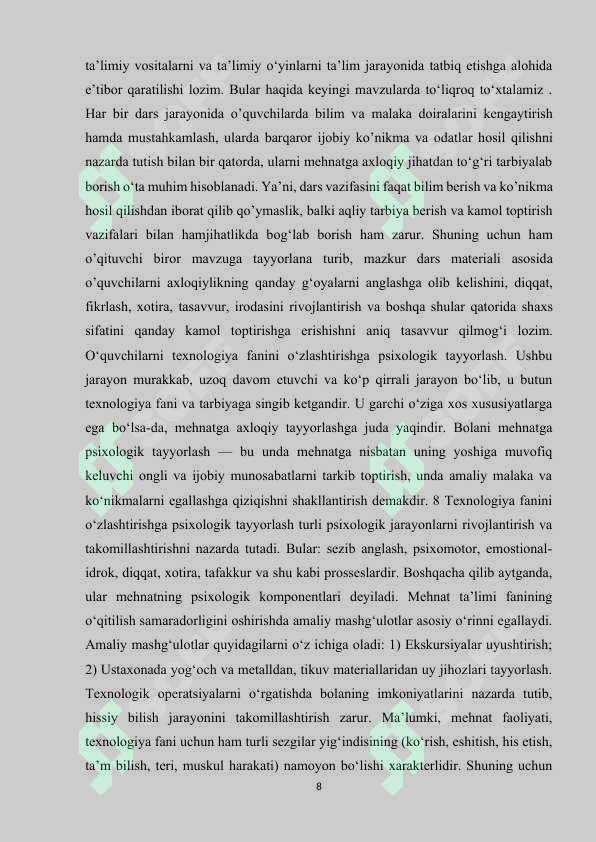 ta’limiy vositalarni va ta’limiy o‘yinlarni ta’lim jarayonida tatbiq etishga alohida e’tibor qaratilishi lozim. Bular haqida keyingi mavzularda to‘liqroq to‘xtalamiz . Har bir dars jarayonida o’quvchilarda bilim va malaka doiralarini kengaytirish hamda mustahkamlash, ularda barqaror ijobiy ko’nikma va odatlar hosil qilishni nazarda tutish bilan bir qatorda, ularni mehnatga axloqiy jihatdan to‘g‘ri tarbiyalab borish o‘ta muhim hisoblanadi. Ya’ni, dars vazifasini faqat bilim berish va ko’nikma hosil qilishdan iborat qilib qo’ymaslik, balki aqliy tarbiya berish va kamol toptirish vazifalari bilan hamjihatlikda bog‘lab borish ham zarur. Shuning uchun ham o’qituvchi biror mavzuga tayyorlana turib, mazkur dars materiali asosida o’quvchilarni axloqiylikning qanday g‘oyalarni anglashga olib kelishini, diqqat, fikrlash, xotira, tasavvur, irodasini rivojlantirish va boshqa shular qatorida shaxs sifatini qanday kamol toptirishga erishishni aniq tasavvur qilmog‘i lozim. O‘quvchilarni texnologiya fanini o‘zlashtirishga psixologik tayyorlash. Ushbu jarayon murakkab, uzoq davom etuvchi va ko‘p qirrali jarayon bo‘lib, u butun texnologiya fani va tarbiyaga singib ketgandir. U garchi o‘ziga xos xususiyatlarga ega bo‘lsa-da, mehnatga axloqiy tayyorlashga juda yaqindir. Bolani mehnatga psixologik tayyorlash — bu unda mehnatga nisbatan uning yoshiga muvofiq keluvchi ongli va ijobiy munosabatlarni tarkib toptirish, unda amaliy malaka va ko‘nikmalarni egallashga qiziqishni shakllantirish demakdir. 8 Texnologiya fanini o‘zlashtirishga psixologik tayyorlash turli psixologik jarayonlarni rivojlantirish va takomillashtirishni nazarda tutadi. Bular: sezib anglash, psixomotor, emostional-idrok, diqqat, xotira, tafakkur va shu kabi prosseslardir. Boshqacha qilib aytganda, ular mehnatning psixologik komponentlari deyiladi. Mehnat ta’limi fanining o‘qitilish samaradorligini oshirishda amaliy mashg‘ulotlar asosiy o‘rinni egallaydi. Amaliy mashg‘ulotlar quyidagilarni o‘z ichiga oladi: 1) Ekskursiyalar uyushtirish; 2) Ustaxonada yog‘och va metalldan, tikuv materiallaridan uy jihozlari tayyorlash. Texnologik operatsiyalarni o‘rgatishda bolaning imkoniyatlarini nazarda tutib, hissiy bilish jarayonini takomillashtirish zarur. Ma’lumki, mehnat faoliyati, texnologiya fani uchun ham turli sezgilar yig‘indisining (ko‘rish, eshitish, his etish, ta’m bilish, teri, muskul harakati) namoyon bo‘lishi xarakterlidir. Shuning uchun

8